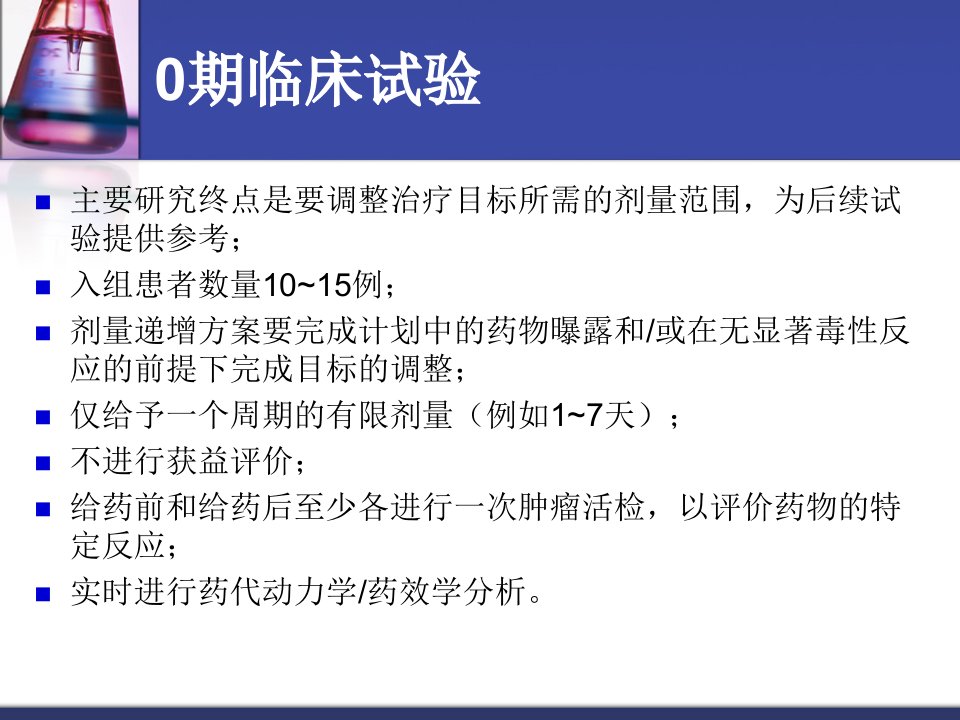 0期临床试验

• 主要研究终点是要调整治疗目标所需的剂量范围，为后续试验提供参考；
• 入组患者数量10~15例；
• 剂量递增方案要完成计划中的药物曝露和/或在无显著毒性反应的前提下完成目标的调整；
• 仅给予一个周期的有限剂量（例如1~7天）；
• 不进行获益评价；
• 给药前和给药后至少各进行一次肿瘤活检，以评价药物的特定反应；
• 实时进行药代动力学/药效学分析。